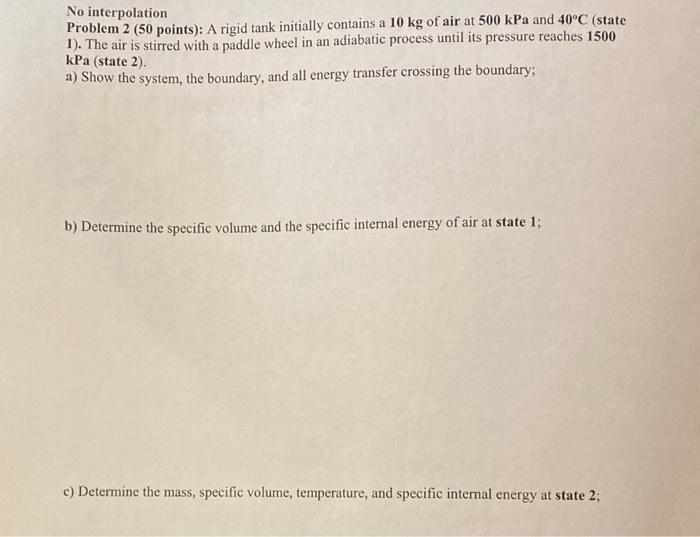 No interpolation

Problem 2 (50 points): A rigid tank initially contains a 10 kg of air at 500 kPa and 40°C (state 1). The air is stirred with a paddle wheel in an adiabatic process until its pressure reaches 1500 kPa (state 2).

a) Show the system, the boundary, and all energy transfer crossing the boundary;

b) Determine the specific volume and the specific internal energy of air at state 1;

c) Determine the mass, specific volume, temperature, and specific internal energy at state 2;